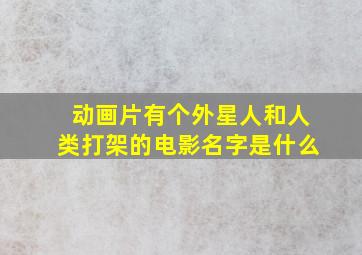 动画片有个外星人和人类打架的电影名字是什么